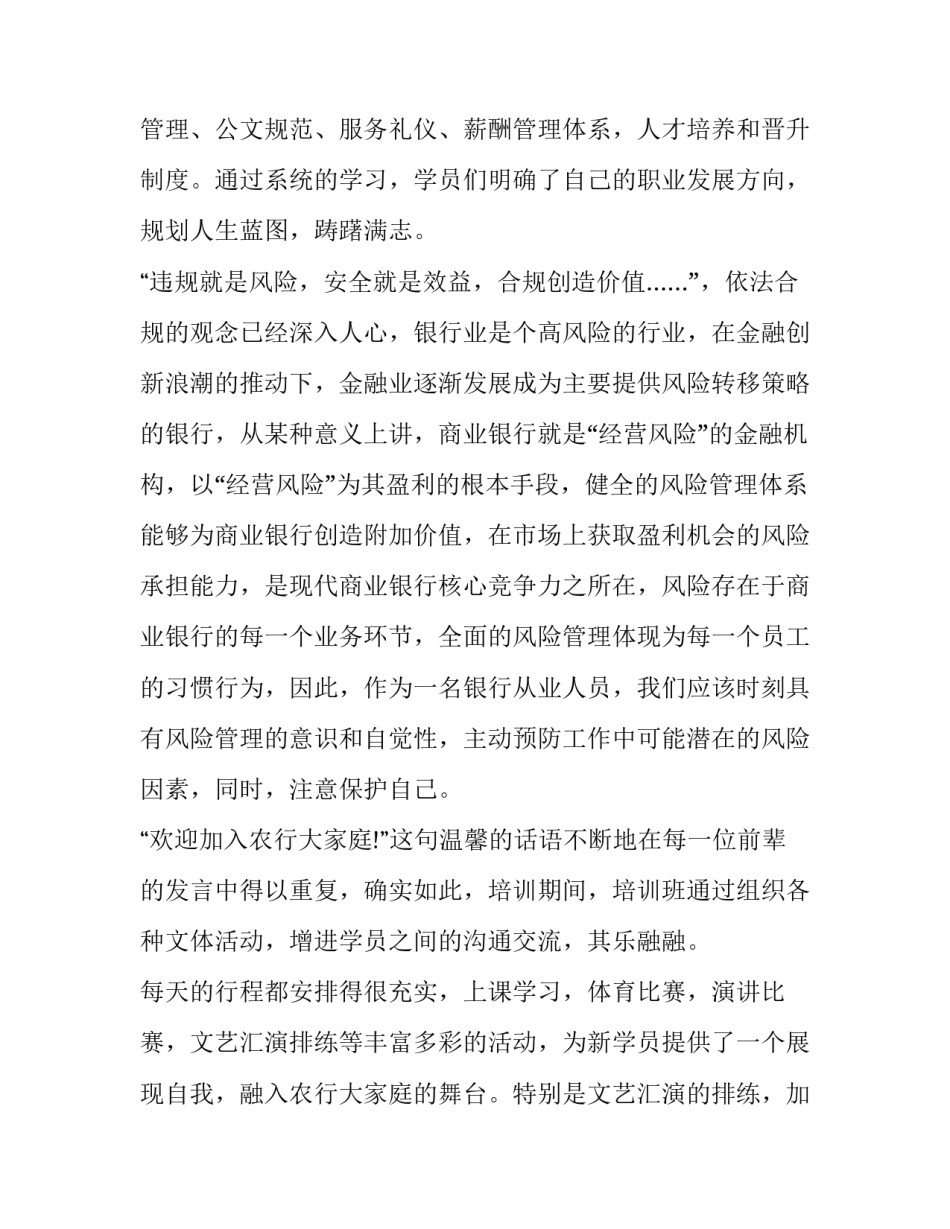 管理、公文规范、服务礼仪、薪酬管理体系，人才培养和晋升制度。通过系统的学习，学员们明确了自己的职业发展方向，规划人生蓝图，踌躇满志。

“违规就是风险，安全就是效益，合规创造价值……”，依法合规的观念已经深入人心，银行业是个高风险的行业，在金融创新浪潮的推动下，金融业逐渐发展成为主要提供风险转移策略的银行，从某种意义上讲，商业银行就是“经营风险”的金融机构，以“经营风险”为其盈利的根本手段，健全的风险管理体系能够为商业银行创造附加价值，在市场上获取盈利机会的风险承担能力，是现代商业银行核心竞争力之所在，风险存在于商业银行的每一个业务环节，全面的风险管理体现为每一个员工的习惯行为，因此，作为一名银行从业人员，我们应该时刻具有风险管理的意识和自觉性，主动预防工作中可能潜在的风险因素，同时，注意保护自己。

“欢迎加入农行大家庭!”这句温馨的话语不断地在每一位前辈的发言中得以重复，确实如此，培训期间，培训班通过组织各种文体活动，增进学员之间的沟通交流，其乐融融。

每天的行程都安排得很充实，上课学习，体育比赛，演讲比赛，文艺汇演排练等丰富多彩的活动，为新学员提供了一个展现自我，融入农行大家庭的舞台。特别是文艺汇演的排练，加